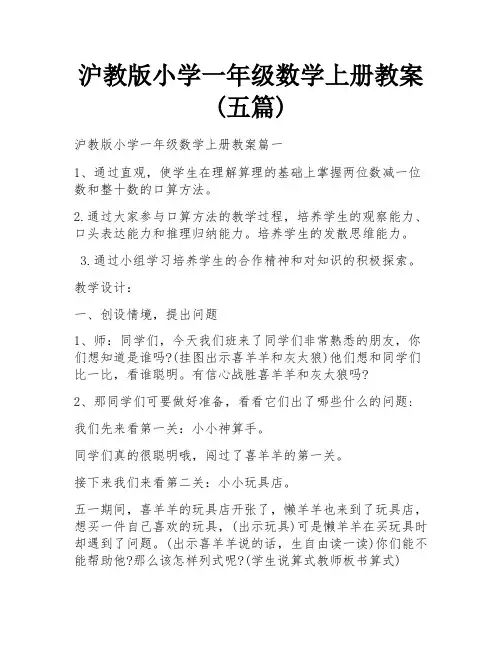 沪教版小学一年级数学上册教案（五篇）

沪教版小学一年级数学上册教案篇一

1、通过直观，使学生在理解算理的基础上掌握两位数减一位数和整十数的口算方法。

2.通过大家参与口算方法的教学过程，培养学生的观察能力、口头表达能力和推理归纳能力。培养学生的发散思维能力。

3.通过小组学习培养学生的合作精神和对知识的积极探索。

教学设计：

一、创设情境，提出问题

1、师：同学们，今天我们班来了同学们非常熟悉的朋友，你们想知道是谁吗?(挂图出示喜羊羊和灰太狼)他们想和同学们比一比，看谁聪明。有信心战胜喜羊羊和灰太狼吗?

2、那同学们可要做好准备，看看它们出了哪些什么的问题：

我们先来看第一关：小小神算手。

同学们真的很聪明哦，闯过了喜羊羊的第一关。

接下来我们来看第二关：小小玩具店。

五一期间，喜羊羊的玩具店开张了，懒羊羊也来到了玩具店，想买一件自己喜欢的玩具，(出示玩具)可是懒羊羊在买玩具时却遇到了问题。(出示喜羊羊说的话，生自由读一读)你们能不能帮助他?那么该怎样列式呢?(学生说算式教师板书算式)